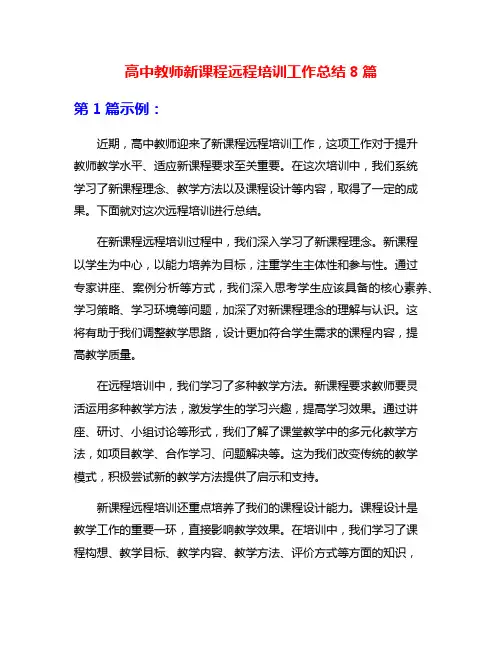 高中教师新课程远程培训工作总结 8 篇

第 1 篇示例：

近期，高中教师迎来了新课程远程培训工作，这项工作对于提升教师教学水平、适应新课程要求至关重要。在这次培训中，我们系统学习了新课程理念、教学方法以及课程设计等内容，取得了一定的成果。下面就对这次远程培训进行总结。

在新课程远程培训过程中，我们深入学习了新课程理念。新课程以学生为中心，以能力培养为目标，注重学生主体性和参与性。通过专家讲座、案例分析等方式，我们深入思考学生应该具备的核心素养、学习策略、学习环境等问题，加深了对新课程理念的理解与认识。这将有助于我们调整教学思路，设计更加符合学生需求的课程内容，提高教学质量。

在远程培训中，我们学习了多种教学方法。新课程要求教师要灵活运用多种教学方法，激发学生的学习兴趣，提高学习效果。通过讲座、研讨、小组讨论等形式，我们了解了课堂教学中的多元化教学方法，如项目教学、合作学习、问题解决等。这为我们改变传统的教学模式，积极尝试新的教学方法提供了启示和支持。

新课程远程培训还重点培养了我们的课程设计能力。课程设计是教学工作的重要一环，直接影响教学效果。在培训中，我们学习了课程构想、教学目标、教学内容、教学方法、评价方式等方面的知识，